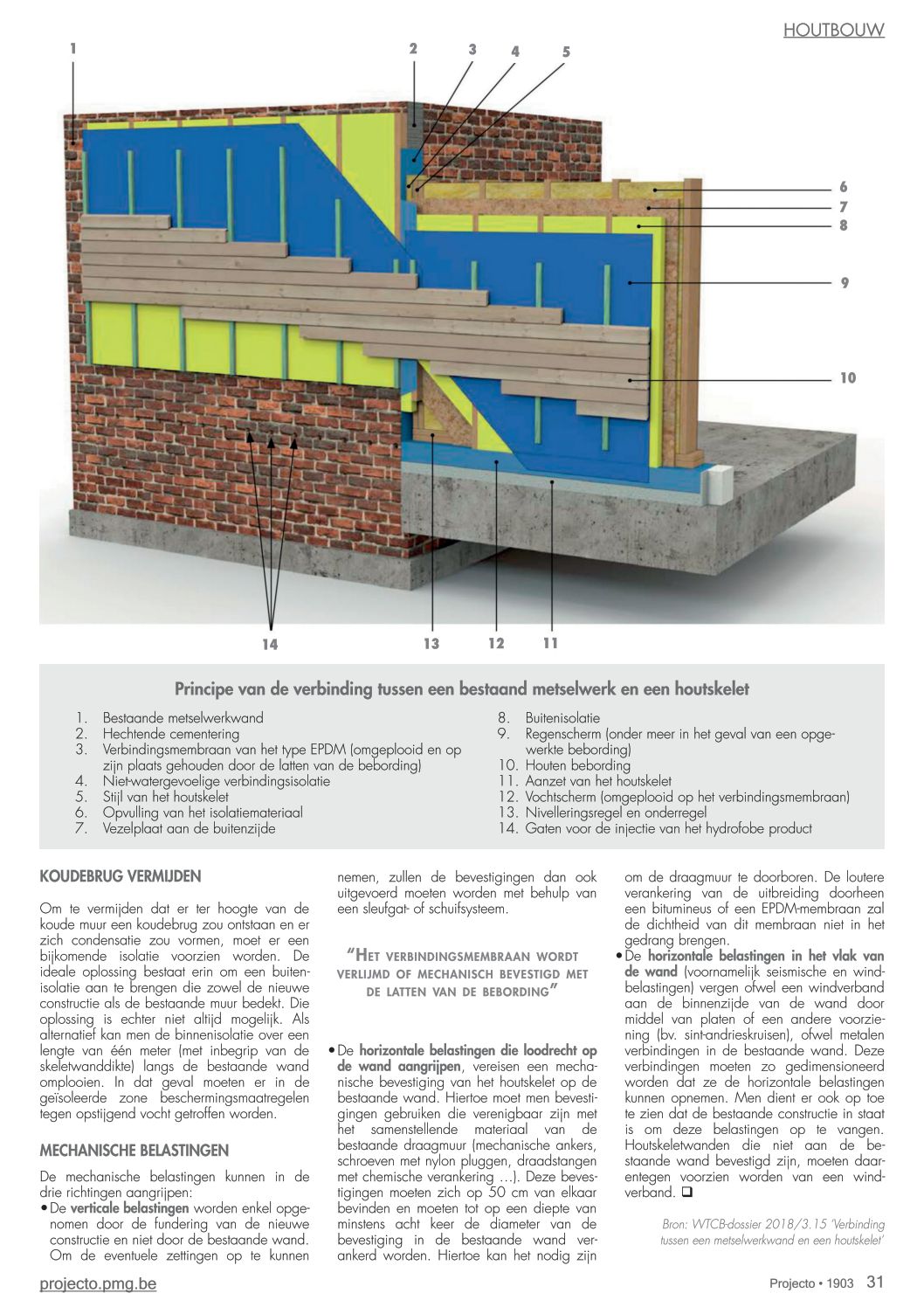 HOUTBOUW

1 2 3 4 5

6
7
8
9
10

14 13 12 11

Principe van de verbinding tussen een bestaand metselwerk en een houtskelet

1. Bestaande metselwerkwand
2. Hechtende cementering
3. Verbindingsmembraan van het type EPDM (omgeplooid en op zijn plaats gehouden door de latten van de bebording)
4. Niet-watergevoelige verbindingsisolatie
5. Stijl van het houtskelet
6. Opvulling van het isolatiemateriaal
7. Vezelplaat aan de buitenzijde
8. Buitenisolatie
9. Regenscherm (onder meer in het geval van een opgewerkte bebording)
10. Houten bebording
11. Aanzet van het houtskelet
12. Vochtscherm (omgeplooid op het verbindingsmembraan)
13. Nivelleringsregel en onderregel
14. Gaten voor de injectie van het hydrofobe product

KOUDEBRUG VERMIJDEN

Om te vermijden dat er ter hoogte van de koude muur een koudebrug zou ontstaan en er zich condensatie zou vormen, moet er een bijkomende isolatie voorzien worden. De ideale oplossing bestaat erin om een buitenisolatie aan te brengen die zowel de nieuwe constructie als de bestaande muur bedekt. Die oplossing is echter niet altijd mogelijk. Als alternatief kan men de binnenisolatie over een lengte van één meter (met inbegrip van de skeletwanddikte) langs de bestaande wand omplooien. In dat geval moeten er in de geïsoleerde zone beschermingsmaatregelen tegen opstijgend vocht getroffen worden.

MECHANISCHE BELASTINGEN

De mechanische belastingen kunnen in de drie richtingen aangrijpen:
• De verticale belastingen worden enkel opgenomen door de fundering van de nieuwe constructie en niet door de bestaande wand. Om de eventuele zettingen op te kunnen nemen, zullen de bevestigingen dan ook uitgevoerd moeten worden met behulp van een sleufgat- of schuifsysteem.

"HET VERBINDINGSMEMBRAAN WORDT VERLIJMD OF MECHANISCH BEVESTIGD MET DE LATTEN VAN DE BEBORDING"

• De horizontale belastingen die loodrecht op de wand aangrijpen, vereisen een mechanische bevestiging van het houtskelet op de bestaande wand. Hiertoe moet men bevestigingen gebruiken die verenigbaar zijn met het samenstellende materiaal van de bestaande draagmuur (mechanische ankers, schroeven met nylon pluggen, draadstangen met chemische verankering …). Deze bevestigingen moeten zich op 50 cm van elkaar bevinden en moeten tot op een diepte van minstens acht keer de diameter van de bevestiging in de bestaande wand verankerd worden. Hiertoe kan het nodig zijn om de draagmuur te doorboren. De loutere verankering van de uitbreiding doorheen een bitumineus of een EPDM-membraan zal de dichtheid van dit membraan niet in het gedrang brengen.
• De horizontale belastingen in het vlak van de wand (voornamelijk seismische en windbelastingen) vergen ofwel een windverband aan de binnenzijde van de wand door middel van platen of een andere voorziening (bv. sint-andrieskruisen), ofwel metalen verbindingen in de bestaande wand. Deze verbindingen moeten zo gedimensioneerd worden dat ze de horizontale belastingen kunnen opnemen. Men dient er ook op toe te zien dat de bestaande constructie in staat is om deze belastingen op te vangen. Houtskeletwanden die niet aan de bestaande wand bevestigd zijn, moeten daarentegen voorzien worden van een windverband. ❑

Bron: WTCB-dossier 2018/3.15 'Verbinding tussen een metselwerkwand en een houtskelet'

projecto.pmg.be

Projecto • 1903 31